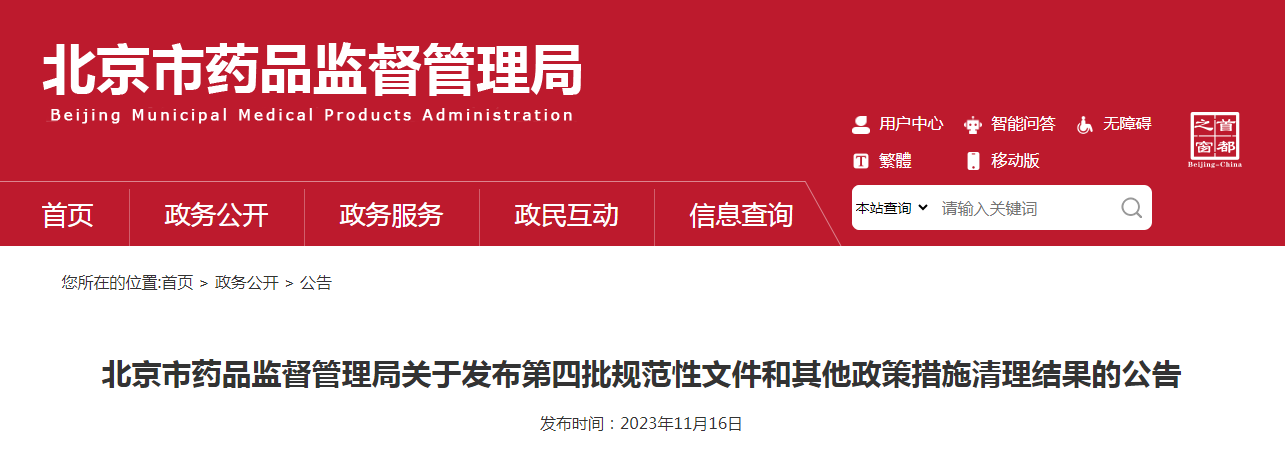 北京市药品监督管理局
Beijing Municipal Medical Products Administration

用户中心 智能问答 无障碍
繁體 移动版

首都之窗
Beijing-China

首页 政务公开 政务服务 政民互动 信息查询

本站查询 请输入关键词

您所在的位置:首页 > 政务公开 > 公告

北京市药品监督管理局关于发布第四批规范性文件和其他政策措施清理结果的公告

发布时间：2023年11月16日